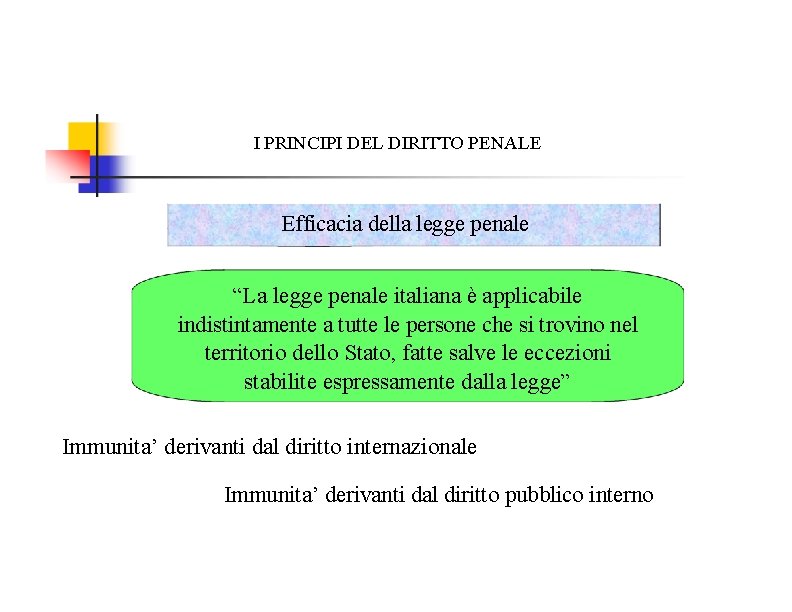 I PRINCIPI DEL DIRITTO PENALE

Efficacia della legge penale

"La legge penale italiana è applicabile indistintamente a tutte le persone che si trovino nel territorio dello Stato, fatte salve le eccezioni stabilite espressamente dalla legge"

Immunita' derivanti dal diritto internazionale

Immunita' derivanti dal diritto pubblico interno